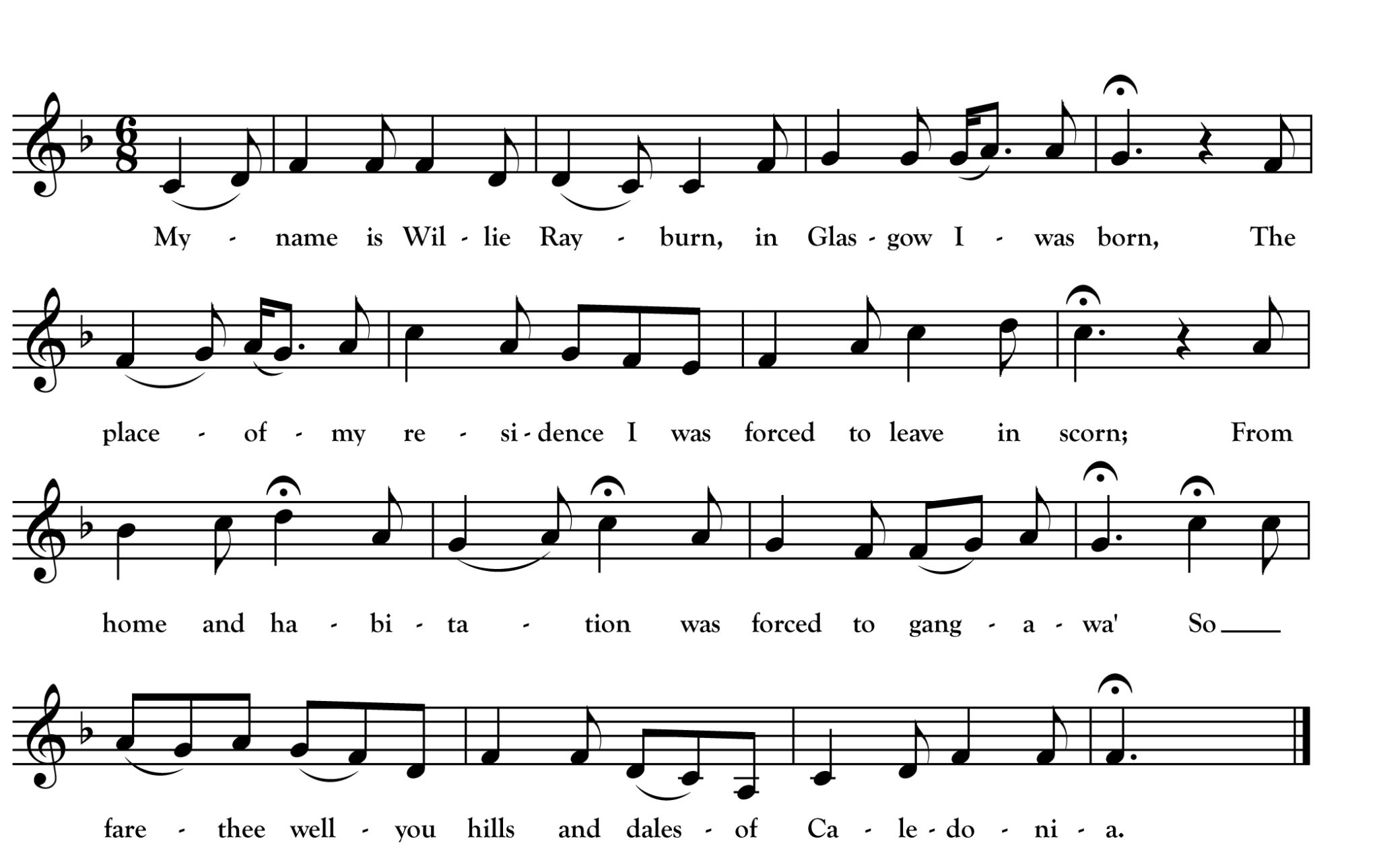 My - name is Wil - lie Ray - burn, in Glas - gow I - was born, The

place - of - my re - si - dence I was forced to leave in scorn; From

home and ha - bi - ta - tion was forced to gang - a - wa' So ____

fare - thee well - you hills and dales - of Ca - le - do - ni - a.